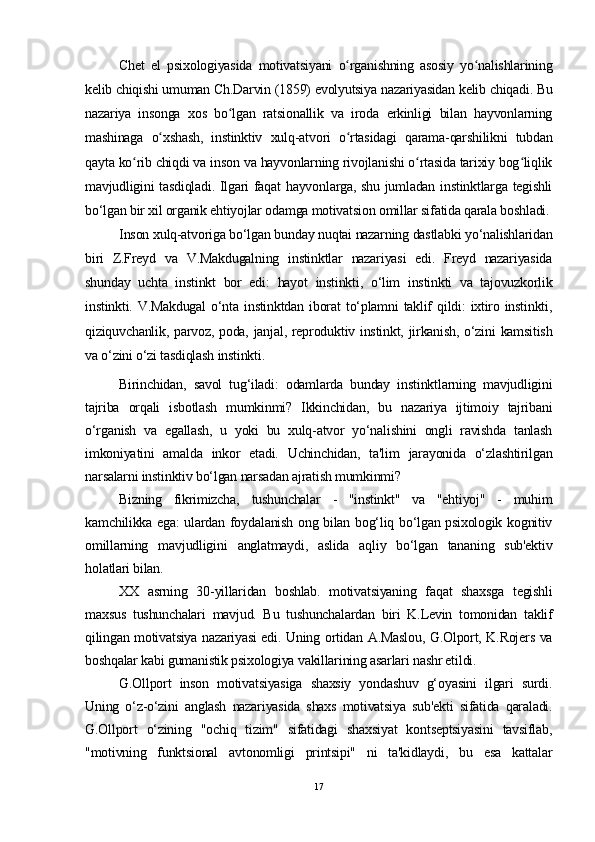 Chet el psixologiyasida motivatsiyani o‘rganishning asosiy yo‘nalishlarining kelib chiqishi umuman Ch.Darvin (1859) evolyutsiya nazariyasidan kelib chiqadi. Bu nazariya insonga xos bo‘lgan ratsionallik va iroda erkinligi bilan hayvonlarning mashinaga o‘xshash, instinktiv xulq-atvori o‘rtasidagi qarama-qarshilikni tubdan qayta ko‘rib chiqdi va inson va hayvonlarning rivojlanishi o‘rtasida tarixiy bog‘liqlik mavjudligini tasdiqladi. Ilgari faqat hayvonlarga, shu jumladan instinktlarga tegishli bo‘lgan bir xil organik ehtiyojlar odamga motivatsion omillar sifatida qarala boshladi.

Inson xulq-atvoriga bo‘lgan bunday nuqtai nazarning dastlabki yo‘nalishlaridan biri Z.Freyd va V.Makdugalning instinktlar nazariyasi edi. Freyd nazariyasida shunday uchta instinkt bor edi: hayot instinkti, o‘lim instinkti va tajovuzkorlik instinkti. V.Makdugal o‘nta instinktdan iborat to‘plamni taklif qildi: ixtiro instinkti, qiziquvchanlik, parvoz, poda, janjal, reproduktiv instinkt, jirkanish, o‘zini kamsitish va o‘zini o‘zi tasdiqlash instinkti.

Birinchidan, savol tug‘iladi: odamlarda bunday instinktlarning mavjudligini tajriba orqali isbotlash mumkinmi? Ikkinchidan, bu nazariya ijtimoiy tajribani o‘rganish va egallash, u yoki bu xulq-atvor yo‘nalishini ongli ravishda tanlash imkoniyatini amalda inkor etadi. Uchinchidan, ta'lim jarayonida o‘zlashtirilgan narsalarni instinktiv bo‘lgan narsadan ajratish mumkinmi?

Bizning fikrimizcha, tushunchalar - "instinkt" va "ehtiyoj" - muhim kamchilikka ega: ulardan foydalanish ong bilan bog‘liq bo‘lgan psixologik kognitiv omillarning mavjudligini anglatmaydi, aslida aqliy bo‘lgan tananing sub'ektiv holatlari bilan.

XX asrning 30-yillaridan boshlab. motivatsiyaning faqat shaxsga tegishli maxsus tushunchalari mavjud. Bu tushunchalardan biri K.Levin tomonidan taklif qilingan motivatsiya nazariyasi edi. Uning ortidan A.Maslou, G.Olport, K.Rojers va boshqalar kabi gumanistik psixologiya vakillarining asarlari nashr etildi.

G.Ollport inson motivatsiyasiga shaxsiy yondashuv g‘oyasini ilgari surdi. Uning o‘z-o‘zini anglash nazariyasida shaxs motivatsiya sub'ekti sifatida qaraladi. G.Ollport o‘zining "ochiq tizim" sifatidagi shaxsiyat kontseptsiyasini tavsiflab, "motivning funktsional avtonomligi printsipi" ni ta'kidlaydi, bu esa kattalar

17